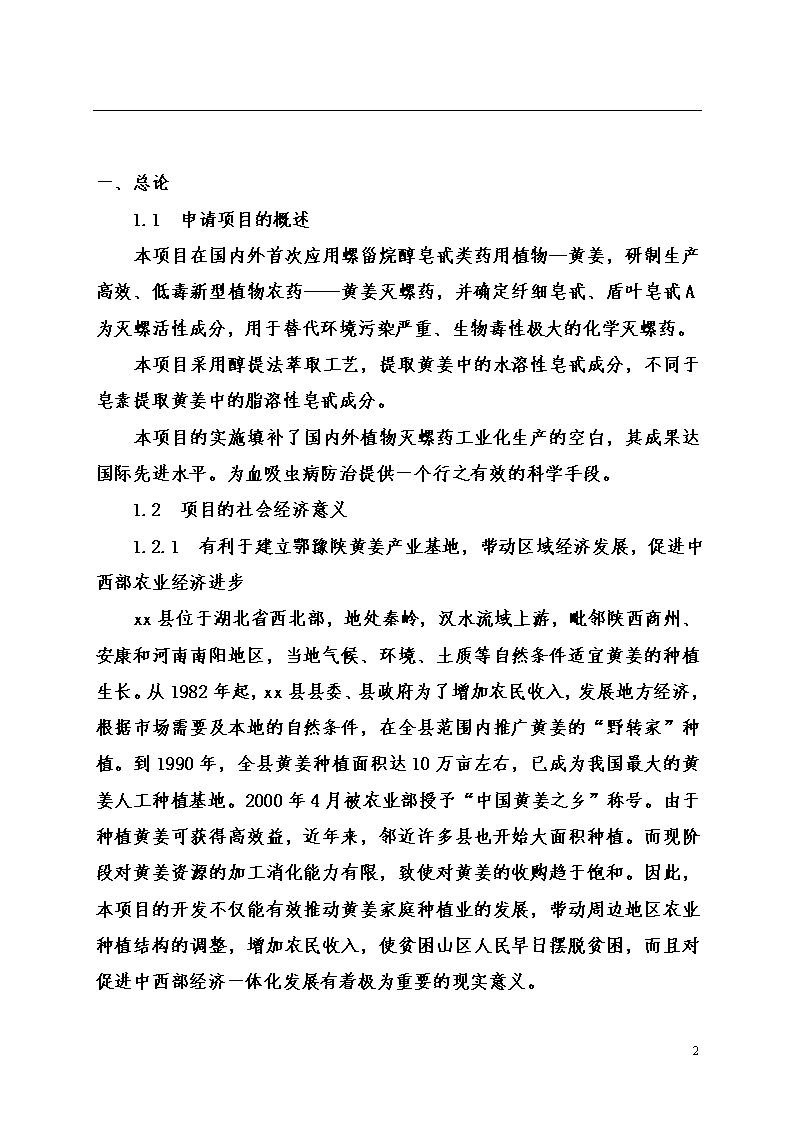 一、总论

1.1 申请项目的概述

本项目在国内外首次应用螺甾烷醇皂甙类药用植物—黄姜，研制生产高效、低毒新型植物农药——黄姜灭螺药，并确定纤细皂甙、盾叶皂甙A为灭螺活性成分，用于替代环境污染严重、生物毒性极大的化学灭螺药。

本项目采用醇提法萃取工艺，提取黄姜中的水溶性皂甙成分，不同于皂素提取黄姜中的脂溶性皂甙成分。

本项目的实施填补了国内外植物灭螺药工业化生产的空白，其成果达国际先进水平。为血吸虫病防治提供一个行之有效的科学手段。

1.2 项目的社会经济意义

1.2.1 有利于建立鄂豫陕黄姜产业基地，带动区域经济发展，促进中西部农业经济进步

xx县位于湖北省西北部，地处秦岭，汉水流域上游，毗邻陕西商州、安康和河南南阳地区，当地气候、环境、土质等自然条件适宜黄姜的种植生长。从1982年起，xx县县委、县政府为了增加农民收入，发展地方经济，根据市场需要及本地的自然条件，在全县范围内推广黄姜的“野转家”种植。到1990年，全县黄姜种植面积达10万亩左右，已成为我国最大的黄姜人工种植基地。2000年4月被农业部授予“中国黄姜之乡”称号。由于种植黄姜可获得高效益，近年来，邻近许多县也开始大面积种植。而现阶段对黄姜资源的加工消化能力有限，致使对黄姜的收购趋于饱和。因此，本项目的开发不仅能有效推动黄姜家庭种植业的发展，带动周边地区农业种植结构的调整，增加农民收入，使贫困山区人民早日摆脱贫困，而且对促进中西部经济一体化发展有着极为重要的现实意义。

2